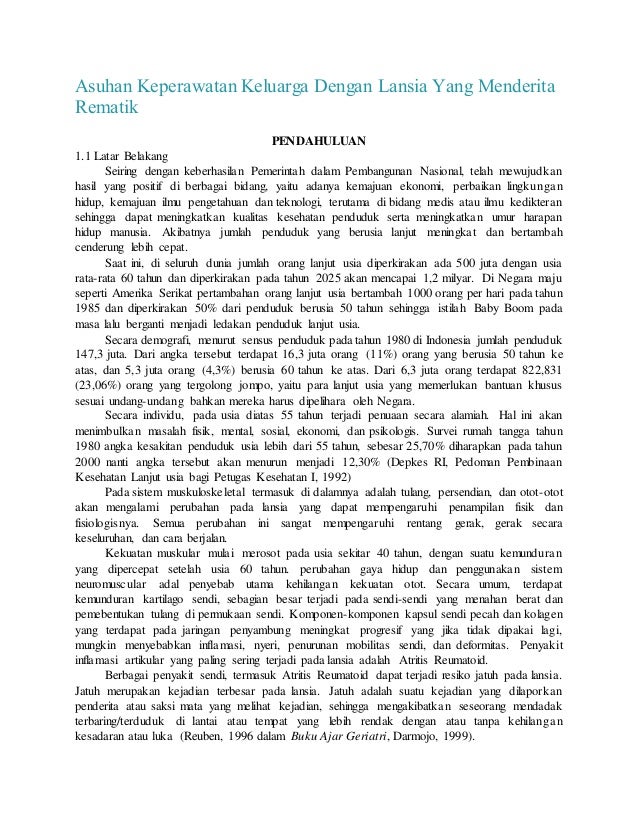 Asuhan Keperawatan Keluarga Dengan Lansia Yang Menderita Rematik

PENDAHULUAN

1.1 Latar Belakang

Seiring dengan keberhasilan Pemerintah dalam Pembangunan Nasional, telah mewujudkan hasil yang positif di berbagai bidang, yaitu adanya kemajuan ekonomi, perbaikan lingkungan hidup, kemajuan ilmu pengetahuan dan teknologi, terutama di bidang medis atau ilmu kedikteran sehingga dapat meningkatkan kualitas kesehatan penduduk serta meningkatkan umur harapan hidup manusia. Akibatnya jumlah penduduk yang berusia lanjut meningkat dan bertambah cenderung lebih cepat.

Saat ini, di seluruh dunia jumlah orang lanjut usia diperkirakan ada 500 juta dengan usia rata-rata 60 tahun dan diperkirakan pada tahun 2025 akan mencapai 1,2 milyar. Di Negara maju seperti Amerika Serikat pertambahan orang lanjut usia bertambah 1000 orang per hari pada tahun 1985 dan diperkirakan 50% dari penduduk berusia 50 tahun sehingga istilah Baby Boom pada masa lalu berganti menjadi ledakan penduduk lanjut usia.

Secara demografi, menurut sensus penduduk pada tahun 1980 di Indonesia jumlah penduduk 147,3 juta. Dari angka tersebut terdapat 16,3 juta orang (11%) orang yang berusia 50 tahun ke atas, dan 5,3 juta orang (4,3%) berusia 60 tahun ke atas. Dari 6,3 juta orang terdapat 822,831 (23,06%) orang yang tergolong jompo, yaitu para lanjut usia yang memerlukan bantuan khusus sesuai undang-undang bahkan mereka harus dipelihara oleh Negara.

Secara individu, pada usia diatas 55 tahun terjadi penuaan secara alamiah. Hal ini akan menimbulkan masalah fisik, mental, sosial, ekonomi, dan psikologis. Survei rumah tangga tahun 1980 angka kesakitan penduduk usia lebih dari 55 tahun, sebesar 25,70% diharapkan pada tahun 2000 nanti angka tersebut akan menurun menjadi 12,30% (Depkes RI, Pedoman Pembinaan Kesehatan Lanjut usia bagi Petugas Kesehatan I, 1992)

Pada sistem muskuloskeletal termasuk di dalamnya adalah tulang, persendian, dan otot-otot akan mengalami perubahan pada lansia yang dapat mempengaruhi penampilan fisik dan fisiologisnya. Semua perubahan ini sangat mempengaruhi rentang gerak, gerak secara keseluruhan, dan cara berjalan.

Kekuatan muskular mulai merosot pada usia sekitar 40 tahun, dengan suatu kemunduran yang dipercepat setelah usia 60 tahun. perubahan gaya hidup dan penggunakan sistem neuromuscular adal penyebab utama kehilangan kekuatan otot. Secara umum, terdapat kemunduran kartilago sendi, sebagian besar terjadi pada sendi-sendi yang menahan berat dan pemebentukan tulang di permukaan sendi. Komponen-komponen kapsul sendi pecah dan kolagen yang terdapat pada jaringan penyambung meningkat progresif yang jika tidak dipakai lagi, mungkin menyebabkan inflamasi, nyeri, penurunan mobilitas sendi, dan deformitas. Penyakit inflamasi artikular yang paling sering terjadi pada lansia adalah Atritis Reumatoid.

Berbagai penyakit sendi, termasuk Atritis Reumatoid dapat terjadi resiko jatuh pada lansia. Jatuh merupakan kejadian terbesar pada lansia. Jatuh adalah suatu kejadian yang dilaporkan penderita atau saksi mata yang melihat kejadian, sehingga mengakibatkan seseorang mendadak terbaring/terduduk di lantai atau tempat yang lebih rendak dengan atau tanpa kehilangan kesadaran atau luka (Reuben, 1996 dalam Buku Ajar Geriatri, Darmojo, 1999).